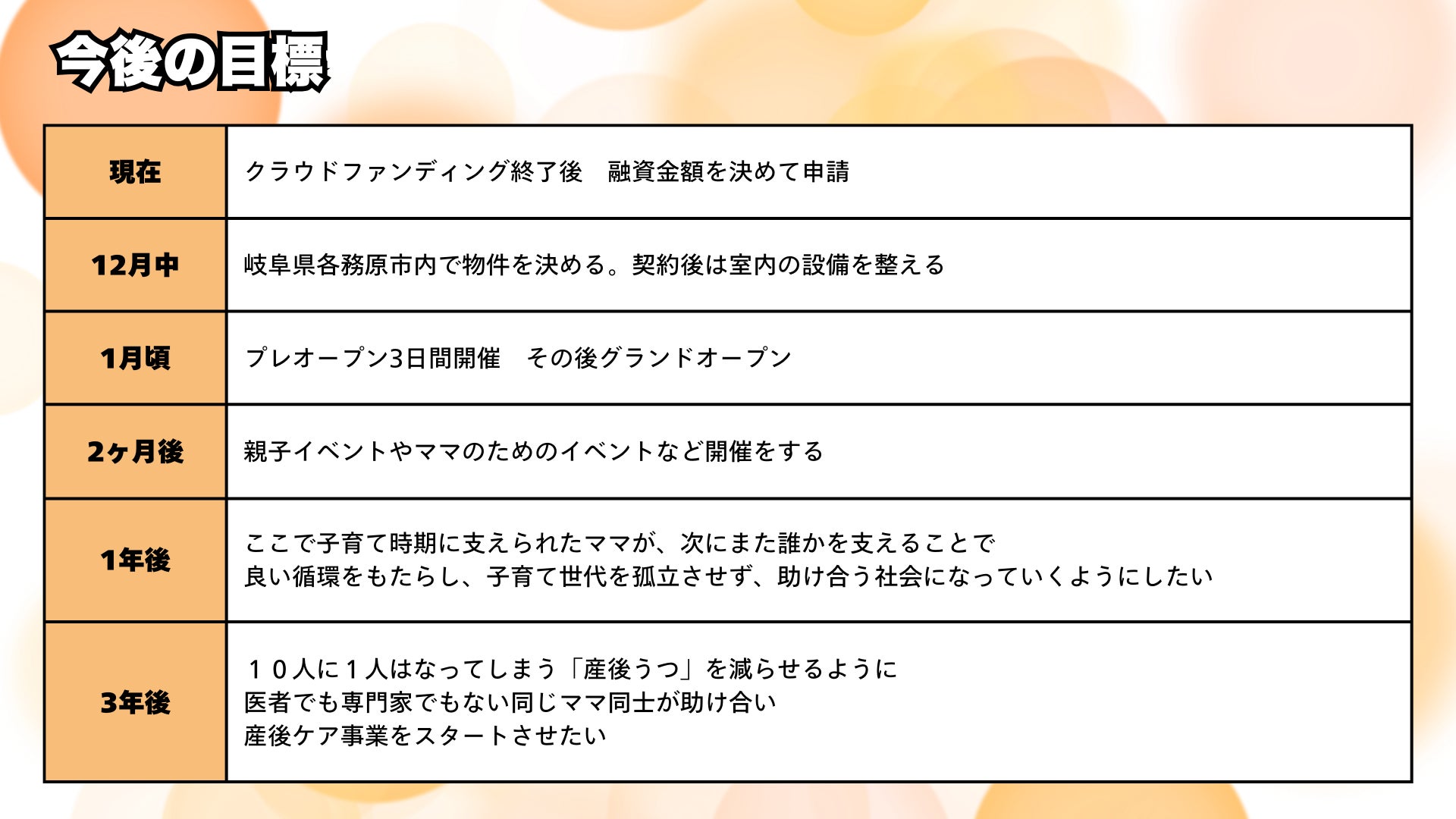 今後の目標

| 現在 | クラウドファンディング終了後 融資金額を決めて申請 |
|---|---|
| 12月中 | 岐阜県各務原市内で物件を決める。契約後は室内の設備を整える |
| 1月頃 | プレオープン3日間開催 その後グランドオープン |
| 2ヶ月後 | 親子イベントやママのためのイベントなど開催をする |
| 1年後 | ここで子育て時期に支えられたママが、次にまた誰かを支えることで良い循環をもたらし、子育て世代を孤立させず、助け合う社会になっていくようにしたい |
| 3年後 | １０人に１人はなってしまう「産後うつ」を減らせるように医者でも専門家でもない同じママ同士が助け合い産後ケア事業をスタートさせたい |